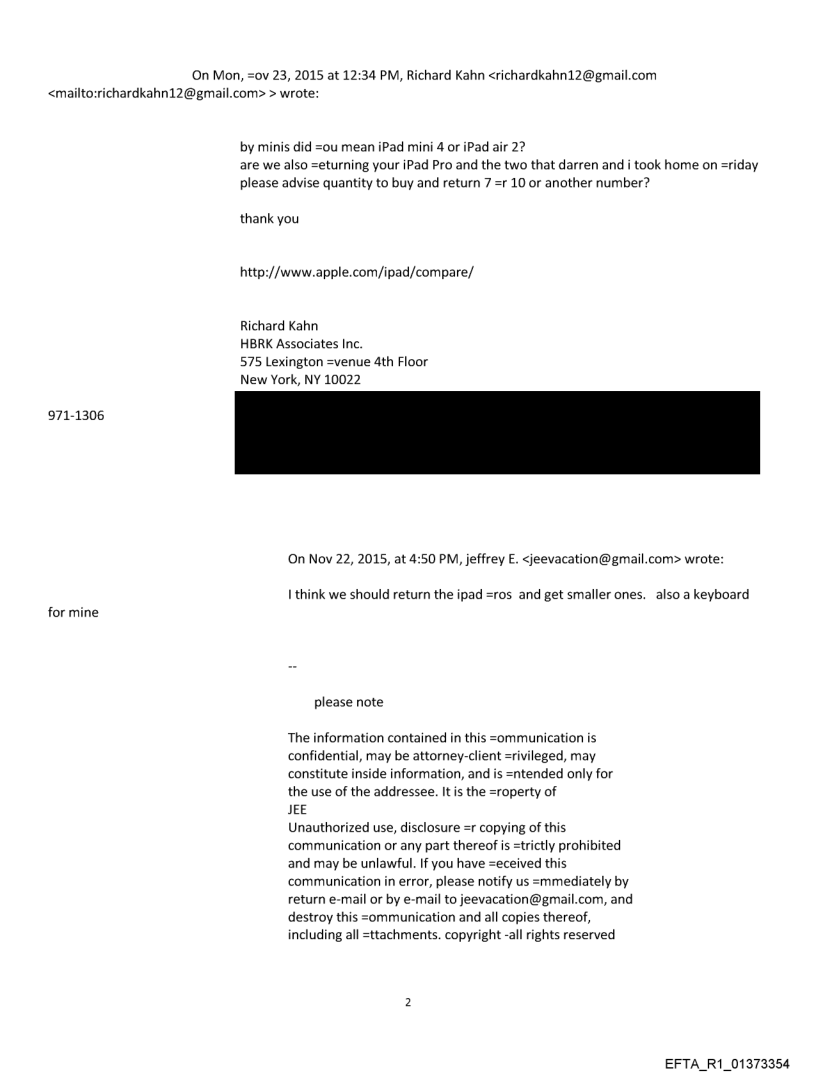 On Mon, =ov 23, 2015 at 12:34 PM, Richard Kahn <richardkahn12@gmail.com <mailto:richardkahn12@gmail.com> > wrote:

by minis did =ou mean iPad mini 4 or iPad air 2?
are we also =eturning your iPad Pro and the two that darren and i took home on =riday
please advise quantity to buy and return 7 =r 10 or another number?

thank you

http://www.apple.com/ipad/compare/

Richard Kahn
HBRK Associates Inc.
575 Lexington =venue 4th Floor
New York, NY 10022

971-1306

On Nov 22, 2015, at 4:50 PM, jeffrey E. <jeevacation@gmail.com> wrote:

I think we should return the ipad =ros and get smaller ones. also a keyboard for mine

--

please note

The information contained in this =ommunication is confidential, may be attorney-client =rivileged, may constitute inside information, and is =ntended only for the use of the addressee. It is the =roperty of JEE
Unauthorized use, disclosure =r copying of this communication or any part thereof is =trictly prohibited and may be unlawful. If you have =eceived this communication in error, please notify us =mmediately by return e-mail or by e-mail to jeevacation@gmail.com, and destroy this =ommunication and all copies thereof, including all =ttachments. copyright -all rights reserved

2

EFTA_R1_01373354